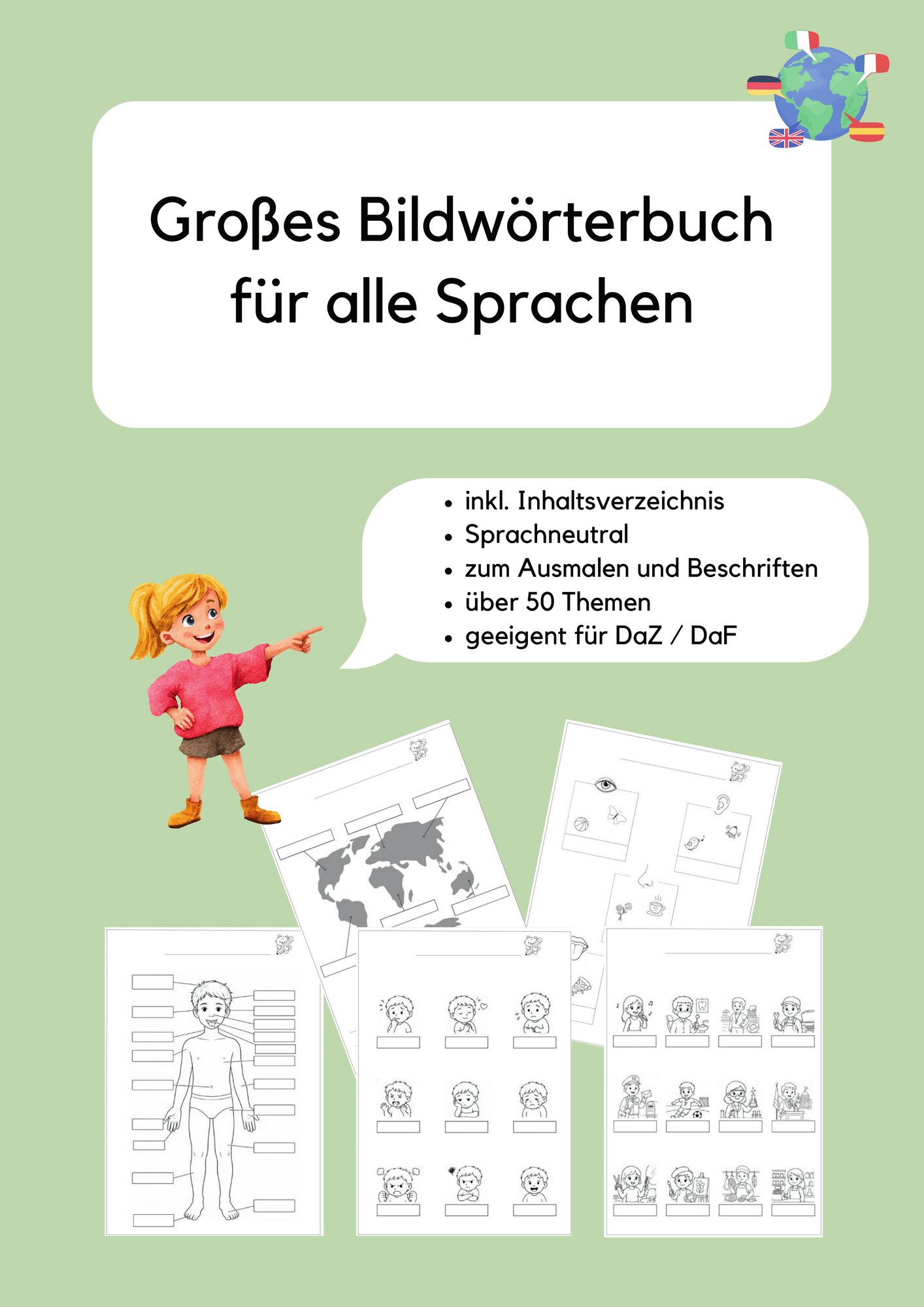 Großes Bildwörterbuch für alle Sprachen

- inkl. Inhaltsverzeichnis
- Sprachneutral
- zum Ausmalen und Beschriften
- über 50 Themen
- geeigent für DaZ / DaF